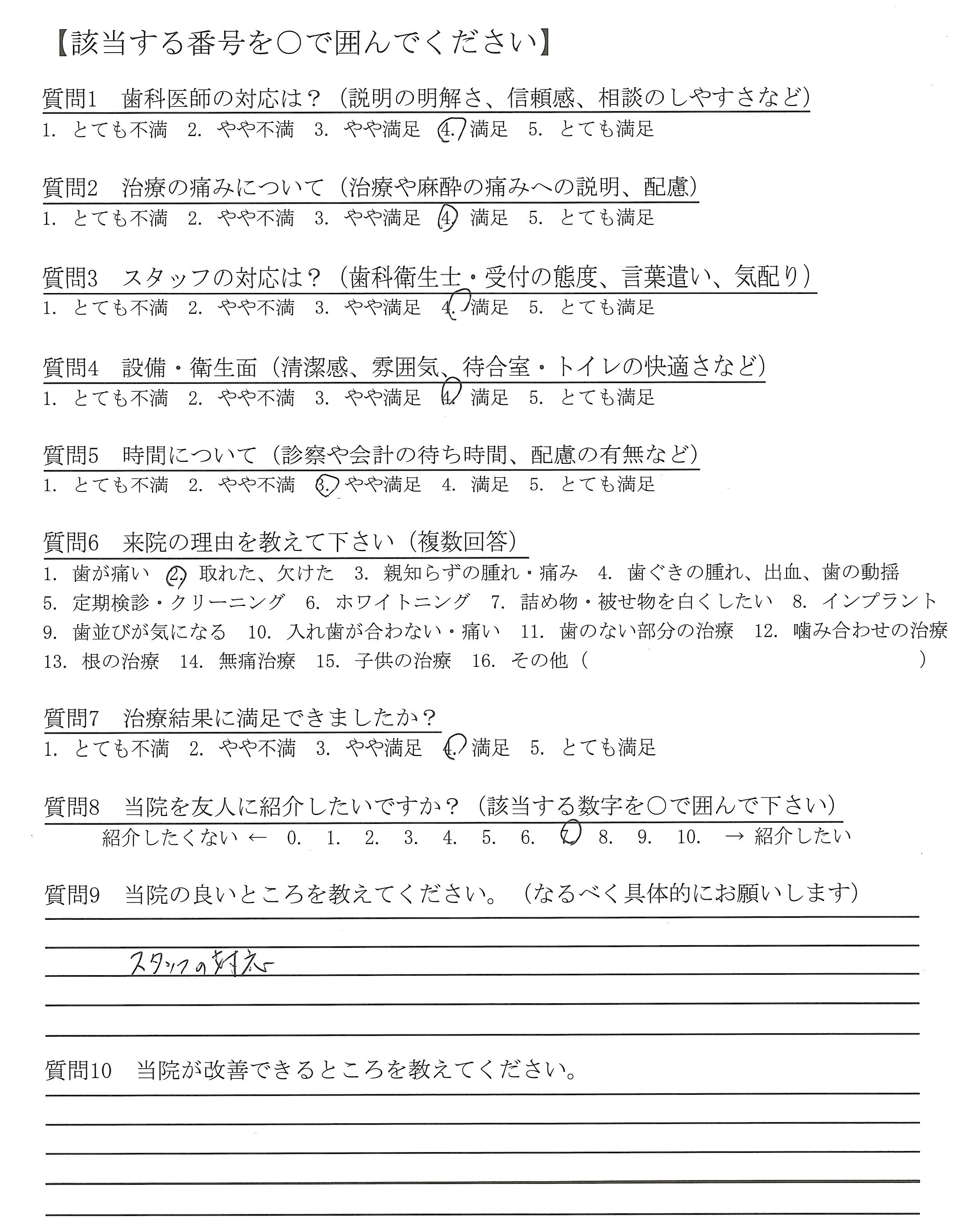 【該当する番号を○で囲んでください】

質問1　歯科医師の対応は？（説明の明解さ、信頼感、相談のしやすさなど）
1. とても不満　2. やや不満　3. やや満足　4. 満足　5. とても満足

質問2　治療の痛みについて（治療や麻酔の痛みへの説明、配慮）
1. とても不満　2. やや不満　3. やや満足　4. 満足　5. とても満足

質問3　スタッフの対応は？（歯科衛生士・受付の態度、言葉遣い、気配り）
1. とても不満　2. やや不満　3. やや満足　4. 満足　5. とても満足

質問4　設備・衛生面（清潔感、雰囲気、待合室・トイレの快適さなど）
1. とても不満　2. やや不満　3. やや満足　4. 満足　5. とても満足

質問5　時間について（診察や会計の待ち時間、配慮の有無など）
1. とても不満　2. やや不満　3. やや満足　4. 満足　5. とても満足

質問6　来院の理由を教えて下さい（複数回答）
1. 歯が痛い　2. 取れた、欠けた　3. 親知らずの腫れ・痛み　4. 歯ぐきの腫れ、出血、歯の動揺
5. 定期検診・クリーニング　6. ホワイトニング　7. 詰め物・被せ物を白くしたい　8. インプラント
9. 歯並びが気になる　10. 入れ歯が合わない・痛い　11. 歯のない部分の治療　12. 噛み合わせの治療
13. 根の治療　14. 無痛治療　15. 子供の治療　16. その他（　　　　　　　）

質問7　治療結果に満足できましたか？
1. とても不満　2. やや不満　3. やや満足　4. 満足　5. とても満足

質問8　当院を友人に紹介したいですか？（該当する数字を○で囲んで下さい）
紹介したくない ←　0.　1.　2.　3.　4.　5.　6.　7.　8.　9.　10.　→ 紹介したい

質問9　当院の良いところを教えてください。（なるべく具体的にお願いします）
スタッフの対応

質問10　当院が改善できるところを教えてください。